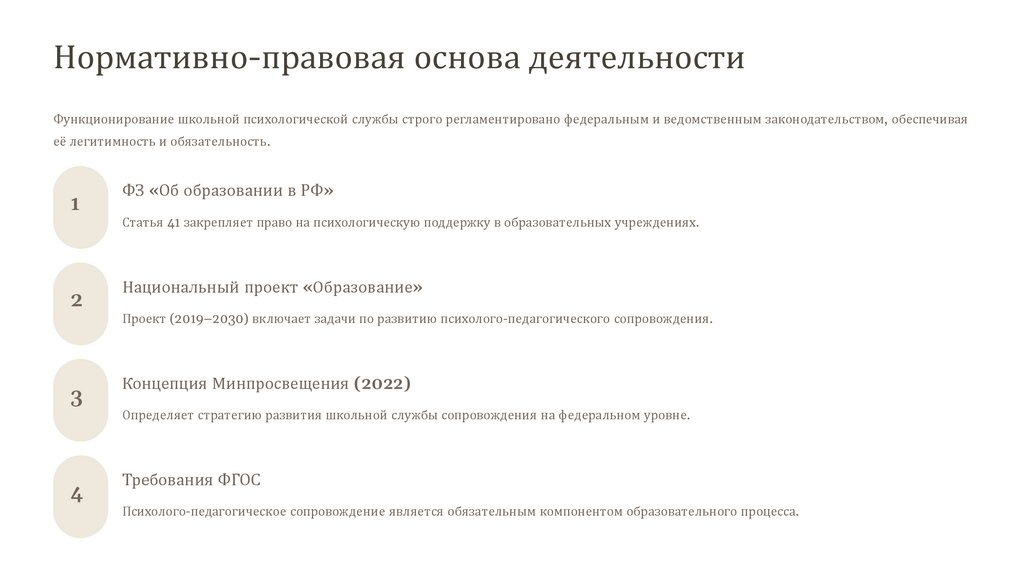 Нормативно-правовая основа деятельности

Функционирование школьной психологической службы строго регламентировано федеральным и ведомственным законодательством, обеспечивая её легитимность и обязательность.

1

ФЗ «Об образовании в РФ»

Статья 41 закрепляет право на психологическую поддержку в образовательных учреждениях.

2

Национальный проект «Образование»

Проект (2019–2030) включает задачи по развитию психолого-педагогического сопровождения.

3

Концепция Минпросвещения (2022)

Определяет стратегию развития школьной службы сопровождения на федеральном уровне.

4

Требования ФГОС

Психолого-педагогическое сопровождение является обязательным компонентом образовательного процесса.